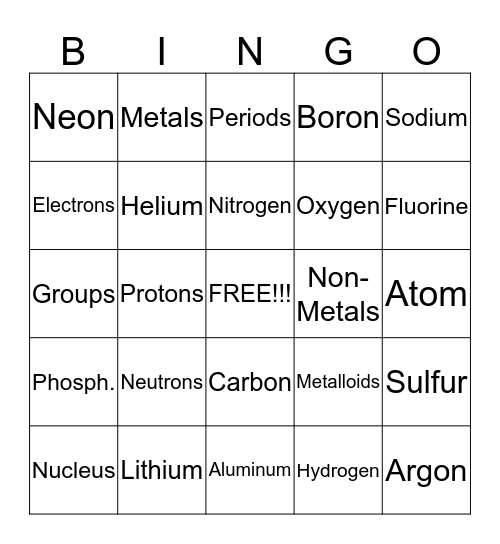 | B | I | N | G | O |
|---|---|---|---|---|
| Neon | Metals | Periods | Boron | Sodium |
| Electrons | Helium | Nitrogen | Oxygen | Fluorine |
| Groups | Protons | FREE!!! | Non-Metals | Atom |
| Phosph. | Neutrons | Carbon | Metalloids | Sulfur |
| Nucleus | Lithium | Aluminum | Hydrogen | Argon |